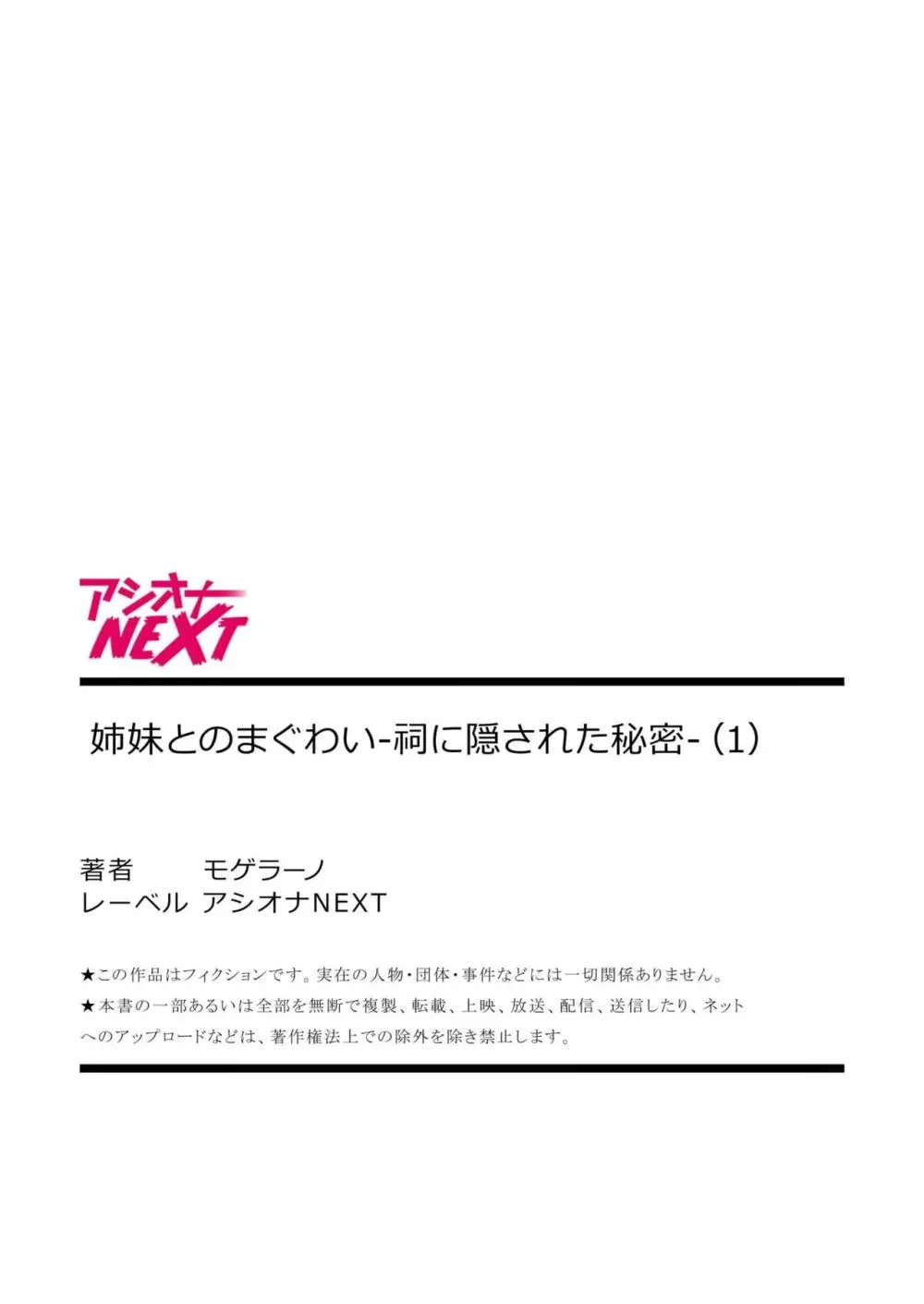 アシオナ
NEXT

姉妹とのまぐわい-祠に隠された秘密-（1）

著者　モゲラーノ
レーベル　アシオナNEXT

★この作品はフィクションです。実在の人物・団体・事件などには一切関係ありません。
★本書の一部あるいは全部を無断で複製、転載、上映、放送、配信、送信したり、ネットへのアップロードなどは、著作権法上での除外を除き禁止します。